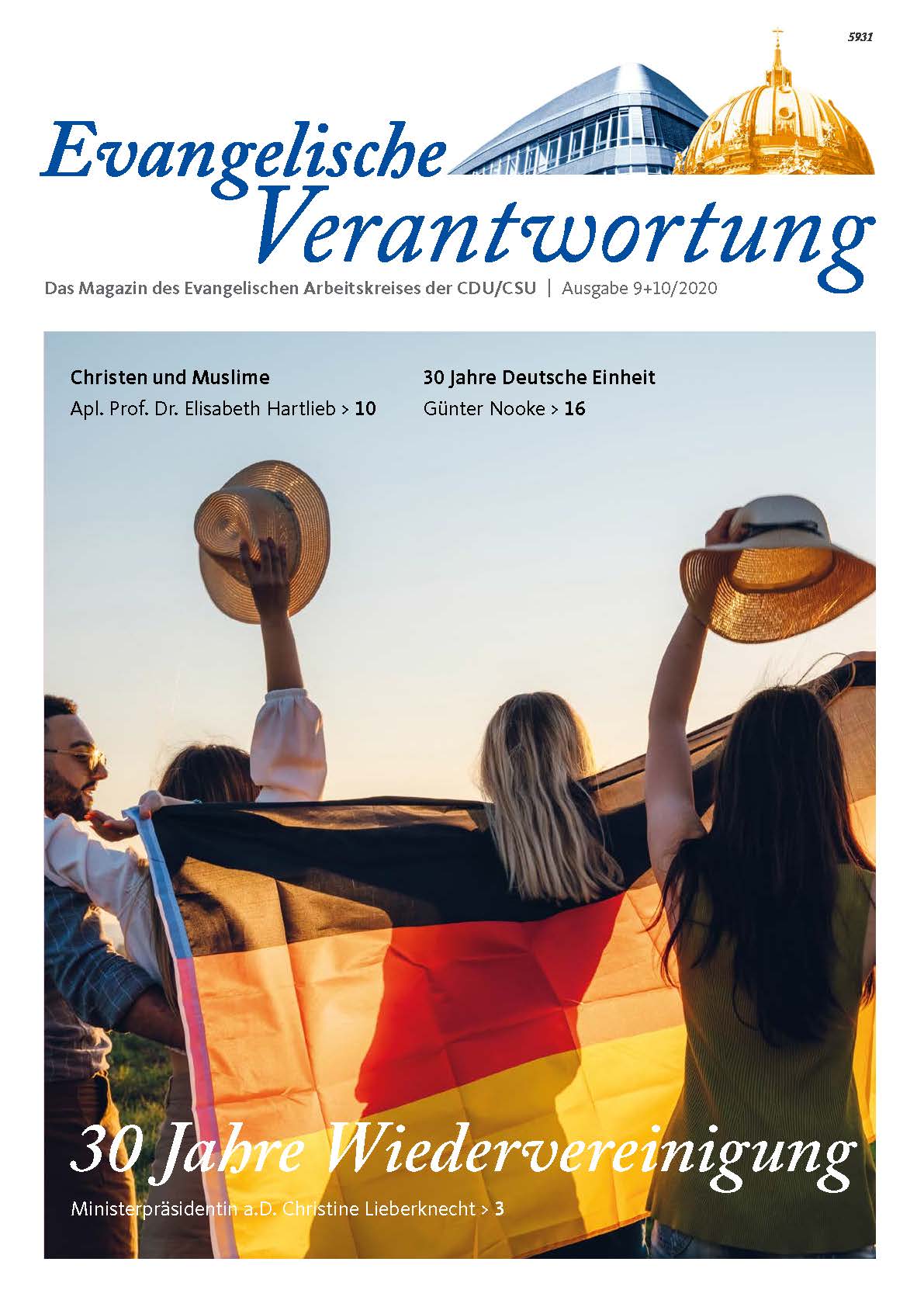 5931

Evangelische Verantwortung

Das Magazin des Evangelischen Arbeitskreises der CDU/CSU | Ausgabe 9+10/2020

Christen und Muslime
Apl. Prof. Dr. Elisabeth Hartlieb > 10

30 Jahre Deutsche Einheit
Günter Nooke > 16

30 Jahre Wiedervereinigung

Ministerpräsidentin a.D. Christine Lieberknecht > 3